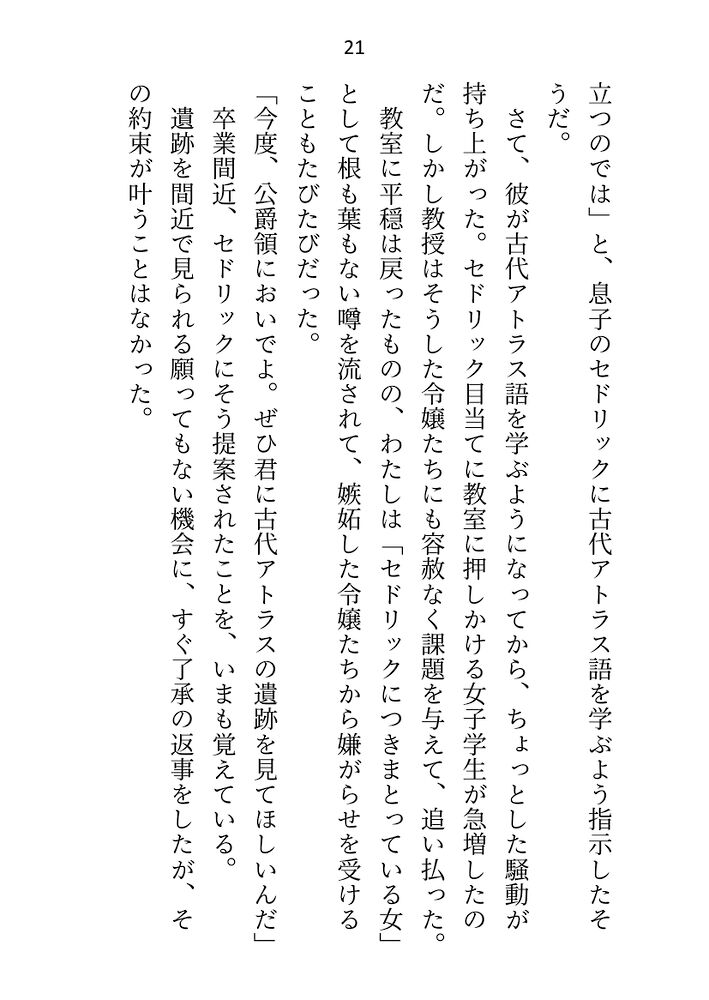 21

立つのでは」と、息子のセドリックに古代アトラス語を学ぶよう指示したそうだ。

さて、彼が古代アトラス語を学ぶようになってから、ちょっとした騒動が持ち上がった。セドリック目当てに教室に押しかける女子学生が急増したのだ。しかし教授はそうした令嬢たちにも容赦なく課題を与えて、追い払った。

教室に平穏は戻ったものの、わたしは「セドリックにつきまとっている女」として根も葉もない噂を流されて、嫉妬した令嬢たちから嫌がらせを受けることもたびたびだった。

「今度、公爵領においでよ。ぜひ君に古代アトラスの遺跡を見てほしいんだ」

卒業間近、セドリックにそう提案されたことを、いまも覚えている。

遺跡を間近で見られる願ってもない機会に、すぐ了承の返事をしたが、その約束が叶うことはなかった。